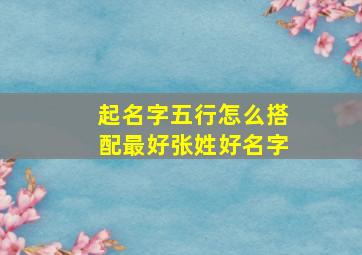 起名字五行怎么搭配最好张姓好名字